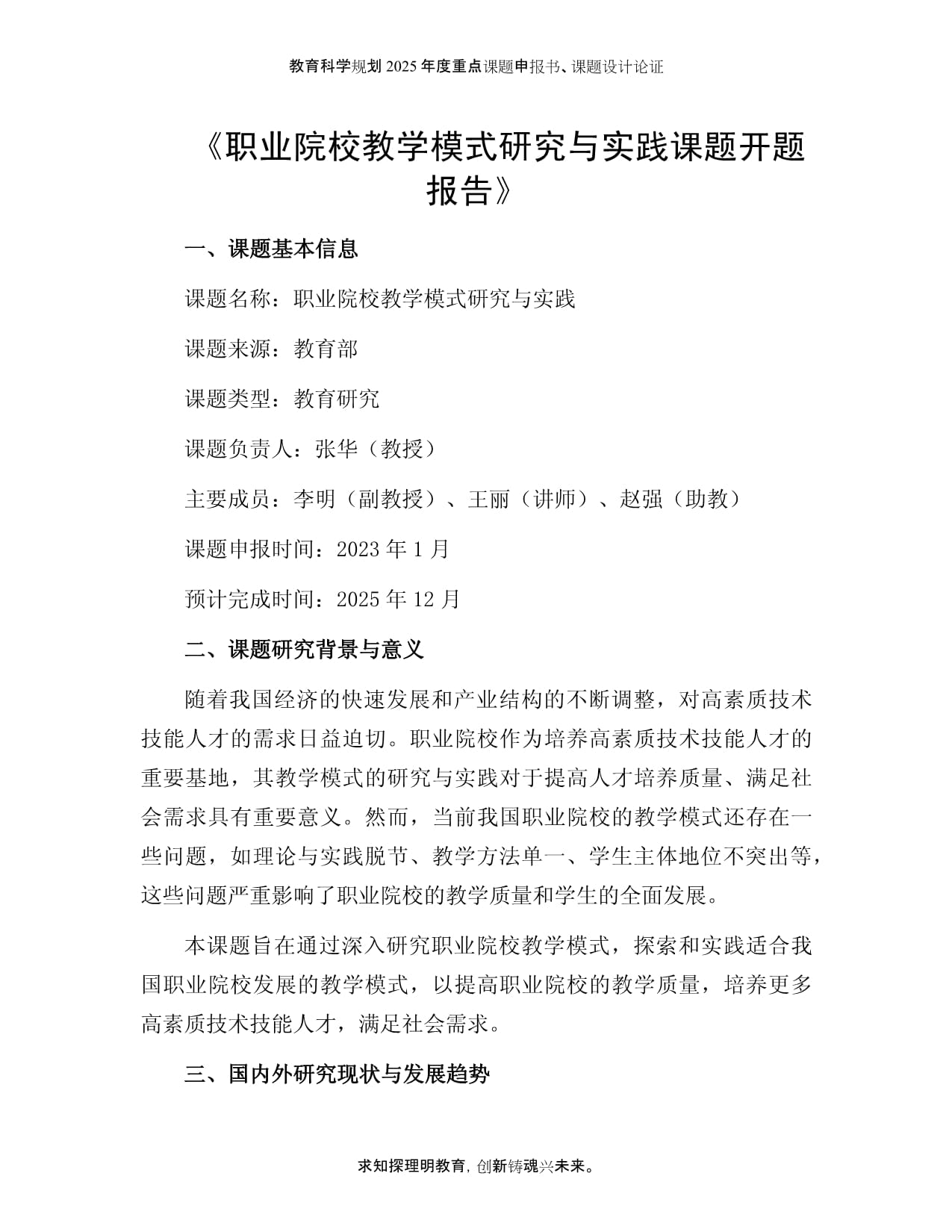 教育科学规划 2025 年度重点课题申报书、课题设计论证

《职业院校教学模式研究与实践课题开题报告》

一、课题基本信息

课题名称：职业院校教学模式研究与实践

课题来源：教育部

课题类型：教育研究

课题负责人：张华（教授）

主要成员：李明（副教授）、王丽（讲师）、赵强（助教）

课题申报时间：2023 年 1 月

预计完成时间：2025 年 12 月

二、课题研究背景与意义

随着我国经济的快速发展和产业结构的不断调整，对高素质技术技能人才的需求日益迫切。职业院校作为培养高素质技术技能人才的重要基地，其教学模式的研究与实践对于提高人才培养质量、满足社会需求具有重要意义。然而，当前我国职业院校的教学模式还存在一些问题，如理论与实践脱节、教学方法单一、学生主体地位不突出等，这些问题严重影响了职业院校的教学质量和学生的全面发展。

本课题旨在通过深入研究职业院校教学模式，探索和实践适合我国职业院校发展的教学模式，以提高职业院校的教学质量，培养更多高素质技术技能人才，满足社会需求。

三、国内外研究现状与发展趋势

求知探理明教育，创新铸魂兴未来。